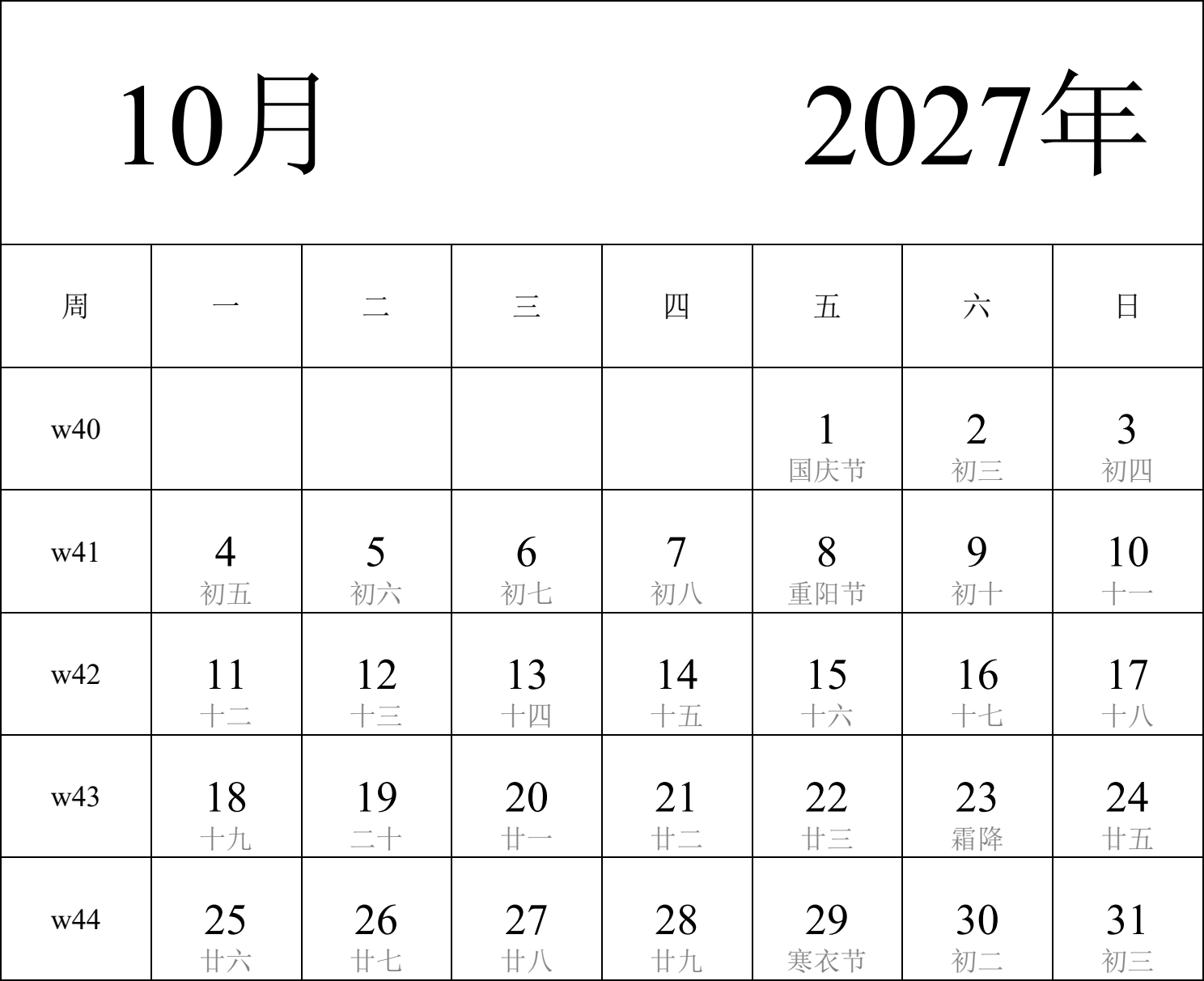 10月 2027年

| 周 | 一 | 二 | 三 | 四 | 五 | 六 | 日 |
|---|---|---|---|---|---|---|---|
| w40 | | | | | 1 国庆节 | 2 初三 | 3 初四 |
| w41 | 4 初五 | 5 初六 | 6 初七 | 7 初八 | 8 重阳节 | 9 初十 | 10 十一 |
| w42 | 11 十二 | 12 十三 | 13 十四 | 14 十五 | 15 十六 | 16 十七 | 17 十八 |
| w43 | 18 十九 | 19 二十 | 20 廿一 | 21 廿二 | 22 廿三 | 23 霜降 | 24 廿五 |
| w44 | 25 廿六 | 26 廿七 | 27 廿八 | 28 廿九 | 29 寒衣节 | 30 初二 | 31 初三 |